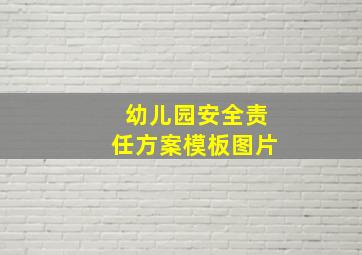 幼儿园安全责任方案模板图片